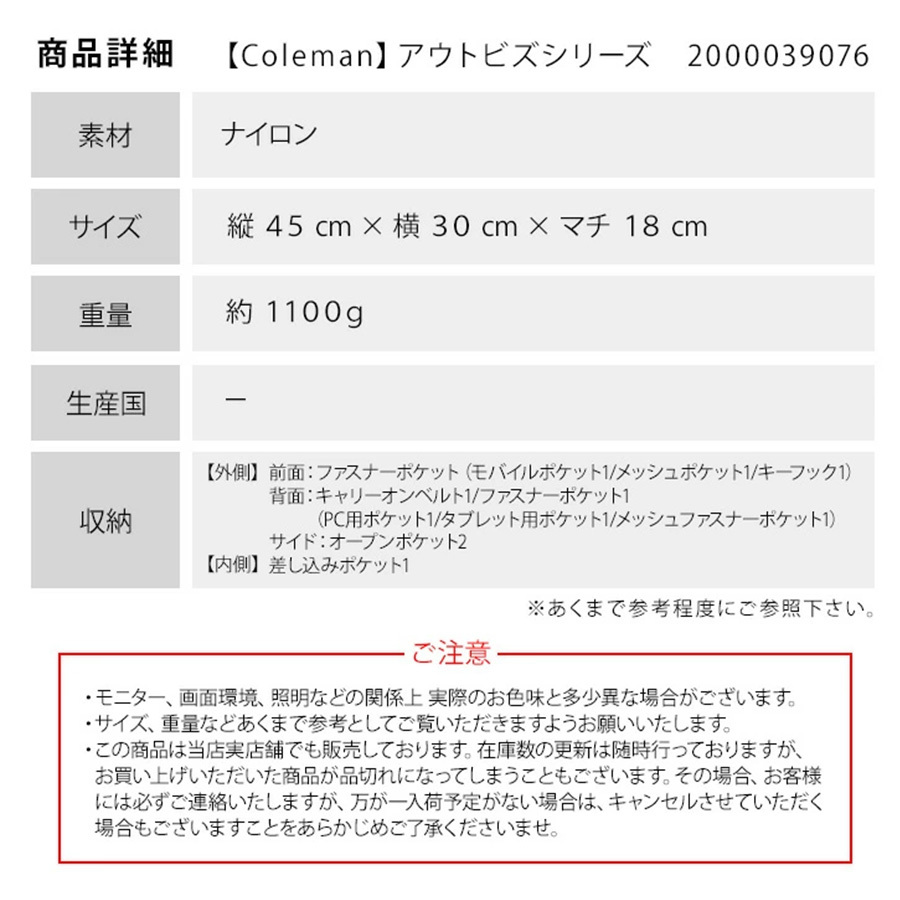 商品詳細 【Coleman】アウトビズシリーズ 2000039076

素材 ナイロン

サイズ 縦45cm×横30cm×マチ18cm

重量 約1100g

生産国 ー

収納 【外側】前面：ファスナーポケット（モバイルポケット1/メッシュポケット1/キーフック1）
背面：キャリーオンベルト1/ファスナーポケット1
（PC用ポケット1/タブレット用ポケット1/メッシュファスナーポケット1）
サイド：オープンポケット2
【内側】差し込みポケット1

※あくまで参考程度にご参照下さい。

ご注意

・モニター、画面環境、照明などの関係上 実際のお色味と多少異な場合がございます。
・サイズ、重量などあくまで参考としてご覧いただきますようお願いいたします。
・この商品は当店実店舗でも販売しております。在庫数の更新は随時行っておりますが、お買い上げいただいた商品が品切れになってしまうこともございます。その場合、お客様には必ずご連絡いたしますが、万が一入荷予定がない場合は、キャンセルさせていただく場合もございますことをあらかじめご了承くださいませ。